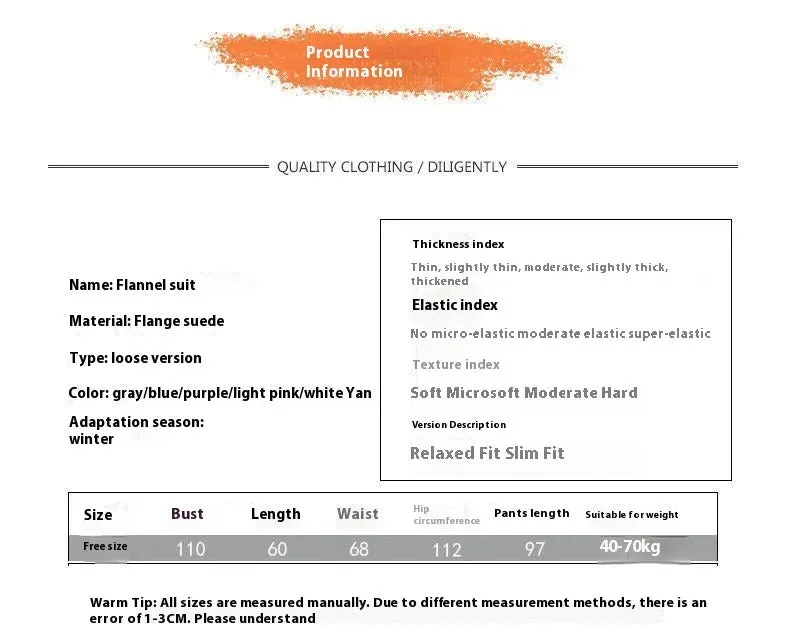 Product Information

QUALITY CLOTHING / DILIGENTLY

Name: Flannel suit

Material: Flange suede

Type: loose version

Color: gray/blue/purple/light pink/white Yan

Adaptation season: winter

Thickness index

Thin, slightly thin, moderate, slightly thick, thickened

Elastic index

No micro-elastic moderate elastic super-elastic

Texture index

Soft Microsoft Moderate Hard

Version Description

Relaxed Fit Slim Fit

| Size | Bust | Length | Waist | Hip circumference | Pants length | Suitable for weight |
|---|---|---|---|---|---|---|
| Free size | 110 | 60 | 68 | 112 | 97 | 40-70kg |

Warm Tip: All sizes are measured manually. Due to different measurement methods, there is an error of 1-3CM. Please understand